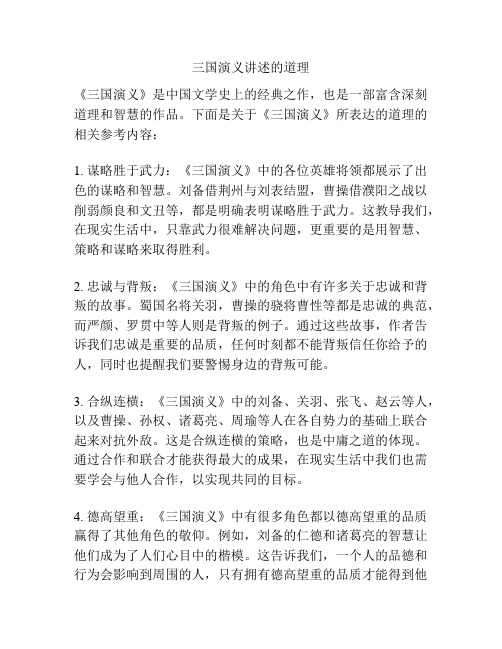 三国演义讲述的道理

《三国演义》是中国文学史上的经典之作，也是一部富含深刻道理和智慧的作品。下面是关于《三国演义》所表达的道理的相关参考内容：

1. 谋略胜于武力：《三国演义》中的各位英雄将领都展示了出色的谋略和智慧。刘备借荆州与刘表结盟，曹操借濮阳之战以削弱颜良和文丑等，都是明确表明谋略胜于武力。这教导我们，在现实生活中，只靠武力很难解决问题，更重要的是用智慧、策略和谋略来取得胜利。

2. 忠诚与背叛：《三国演义》中的角色中有许多关于忠诚和背叛的故事。蜀国名将关羽，曹操的骁将曹性等都是忠诚的典范，而严颜、罗贯中等人则是背叛的例子。通过这些故事，作者告诉我们忠诚是重要的品质，任何时刻都不能背叛信任你给予的人，同时也提醒我们要警惕身边的背叛可能。

3. 合纵连横：《三国演义》中的刘备、关羽、张飞、赵云等人，以及曹操、孙权、诸葛亮、周瑜等人在各自势力的基础上联合起来对抗外敌。这是合纵连横的策略，也是中庸之道的体现。通过合作和联合才能获得最大的成果，在现实生活中我们也需要学会与他人合作，以实现共同的目标。

4. 德高望重：《三国演义》中有很多角色都以德高望重的品质赢得了其他角色的敬仰。例如，刘备的仁德和诸葛亮的智慧让他们成为了人们心目中的楷模。这告诉我们，一个人的品德和行为会影响到周围的人，只有拥有德高望重的品质才能得到他